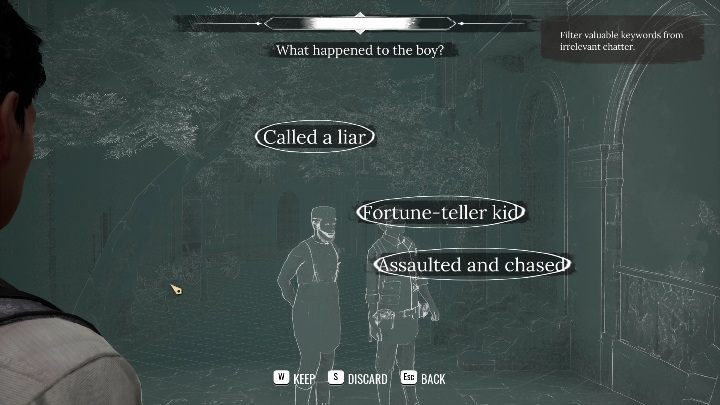 What happened to the boy?

Filter valuable keywords from irrelevant chatter.

Called a liar

Fortune-teller kid

Assaulted and chased

W KEEP S DISCARD Esc BACK